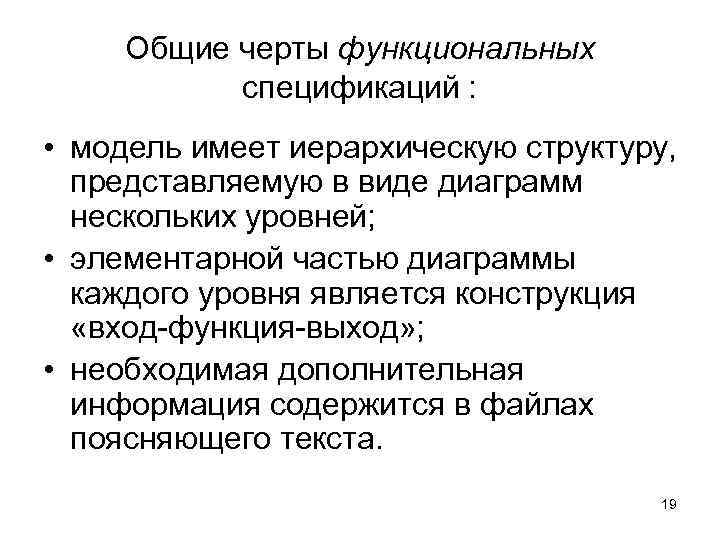 Общие черты функциональных спецификаций :

• модель имеет иерархическую структуру, представляемую в виде диаграмм нескольких уровней;
• элементарной частью диаграммы каждого уровня является конструкция «вход-функция-выход»;
• необходимая дополнительная информация содержится в файлах поясняющего текста.

19